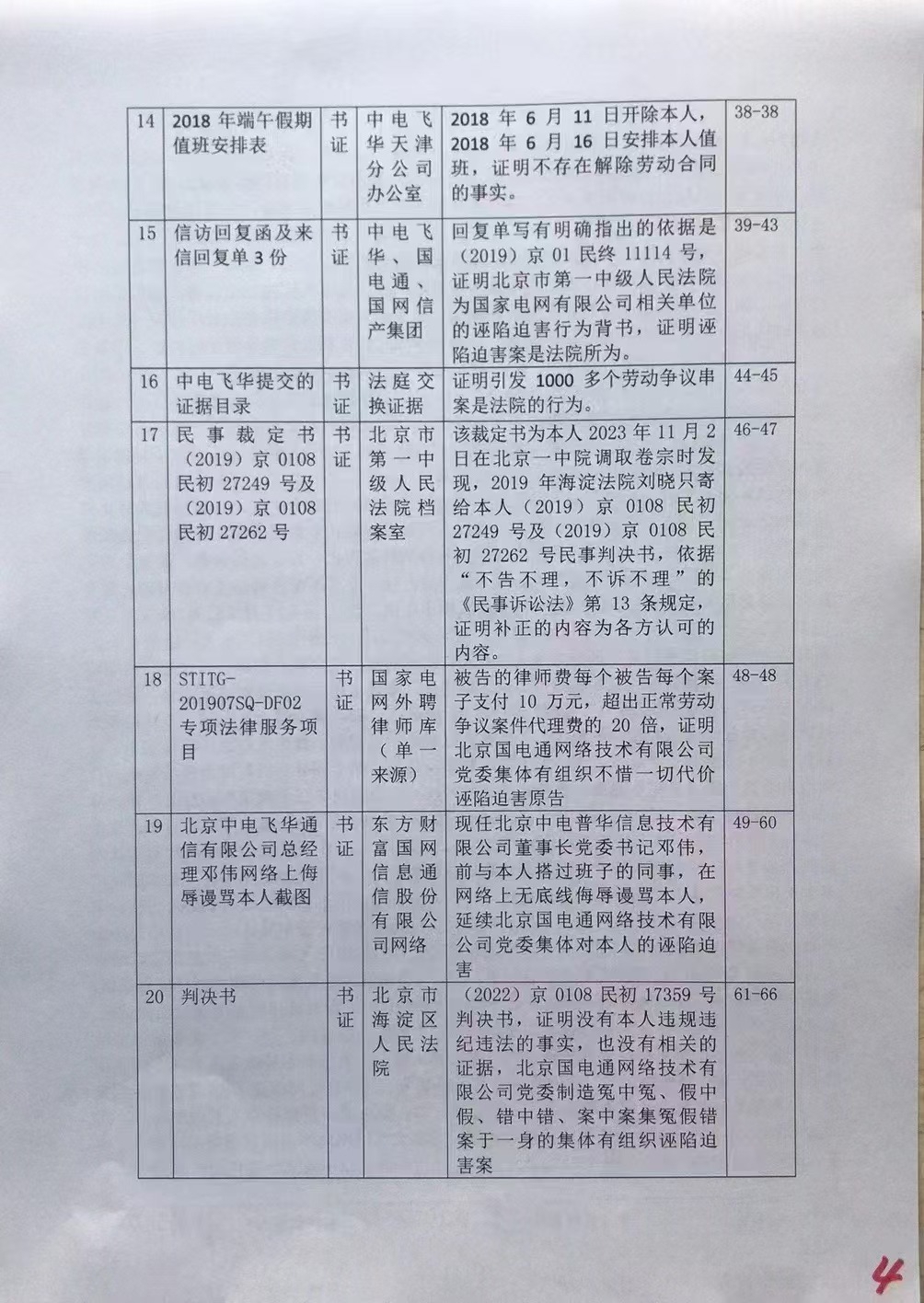 | 14 | 2018 年端午假期值班安排表 | 书证 | 中电飞华天津分公司办公室 | 2018 年 6 月 11 日开除本人，2018 年 6 月 16 日安排本人值班，证明不存在解除劳动合同的事实。 | 38-38 |
|---|---|---|---|---|---|
| 15 | 信访回复函及来信回复单 3 份 | 书证 | 中电飞华、国电通、国网信产集团 | 回复单写有明确指出的依据是（2019）京 01 民终 11114 号，证明北京市第一中级人民法院为国家电网有限公司相关单位的诬陷迫害行为背书，证明诬陷迫害案是法院所为。 | 39-43 |
| 16 | 中电飞华提交的证据目录 | 书证 | 法庭交换证据 | 证明引发 1000 多个劳动争议串案是法院的行为。 | 44-45 |
| 17 | 民事裁定书（2019）京 0108 民初 27249 号及（2019）京 0108 民初 27262 号 | 书证 | 北京市第一中级人民法院档案室 | 该裁定书为本人 2023 年 11 月 2 日在北京一中院调取卷宗时发现，2019 年海淀法院刘晓只寄给本人（2019）京 0108 民初 27249 号及（2019）京 0108 民初 27262 号民事判决书，依据“不告不理，不诉不理”的《民事诉讼法》第 13 条规定，证明补正的内容为各方认可的内容。 | 46-47 |
| 18 | STITG-201907SQ-DF02 专项法律服务项目 | 书证 | 国家电网外聘律师库（单一来源） | 被告的律师费每个被告每个案子支付 10 万元，超出正常劳动争议案件代理费的 20 倍，证明北京国电通网络技术有限公司党委集体有组织不惜一切代价诬陷迫害原告 | 48-48 |
| 19 | 北京中电飞华通信有限公司总经理邓伟网络上侮辱谩骂本人截图 | 书证 | 东方财富国网信息通信股份有限公司网络 | 现任北京中电普华信息技术有限公司董事长党委书记邓伟，前与本人搭过班子的同事，在网络上无底线侮辱谩骂本人，延续北京国电通网络技术有限公司党委集体对本人的诬陷迫害 | 49-60 |
| 20 | 判决书 | 书证 | 北京市海淀区人民法院 | （2022）京 0108 民初 17359 号判决书，证明没有本人违规违纪违法的事实，也没有相关的证据，北京国电通网络技术有限公司党委制造冤中冤、假中假、错中错、案中案集冤假错案于一身的集体有组织诬陷迫害案 | 61-66 |

4